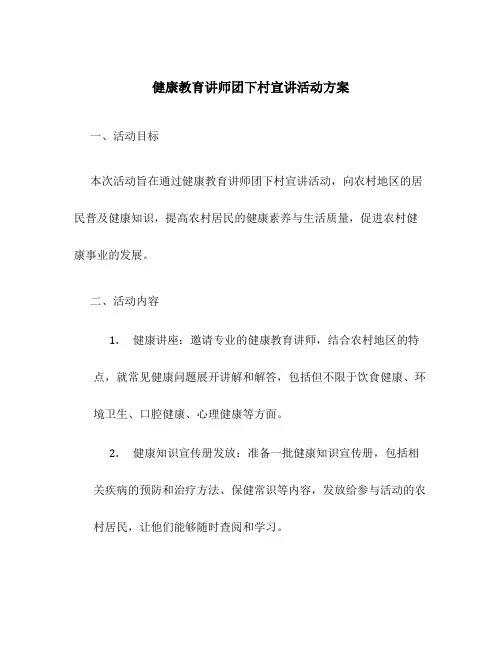 健康教育讲师团下村宣讲活动方案

一、活动目标

本次活动旨在通过健康教育讲师团下村宣讲活动，向农村地区的居民普及健康知识，提高农村居民的健康素养与生活质量，促进农村健康事业的发展。

二、活动内容

1. 健康讲座：邀请专业的健康教育讲师，结合农村地区的特点，就常见健康问题展开讲解和解答，包括但不限于饮食健康、环境卫生、口腔健康、心理健康等方面。

2. 健康知识宣传册发放：准备一批健康知识宣传册，包括相关疾病的预防和治疗方法、保健常识等内容，发放给参与活动的农村居民，让他们能够随时查阅和学习。